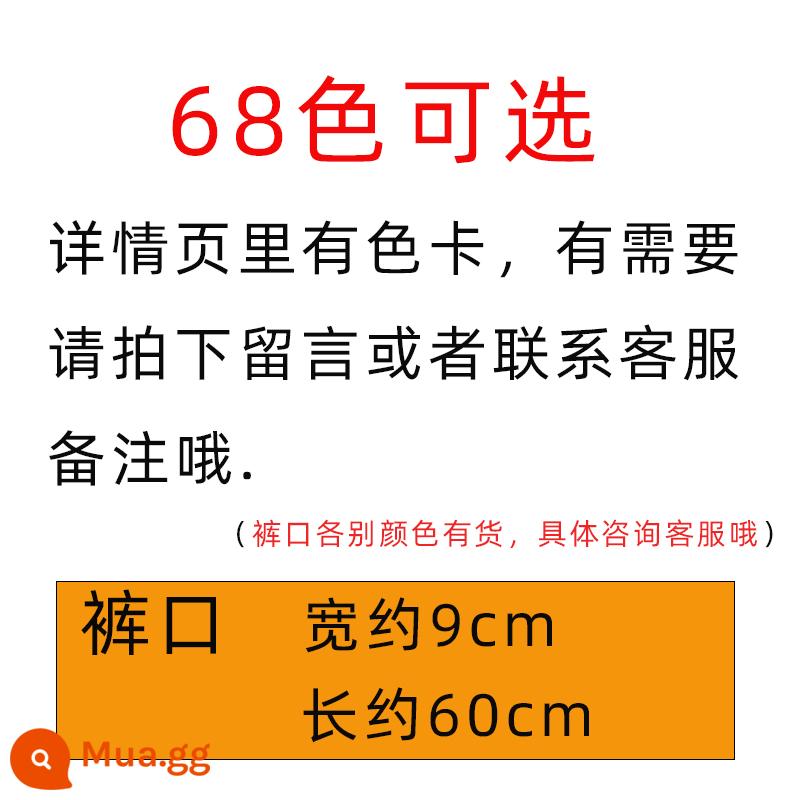 68色可选

详情页里有色卡，有需要请拍下留言或者联系客服备注哦.

（裤口各别颜色有货，具体咨询客服哦）

裤口 宽约9cm
长约60cm

Mua.gg